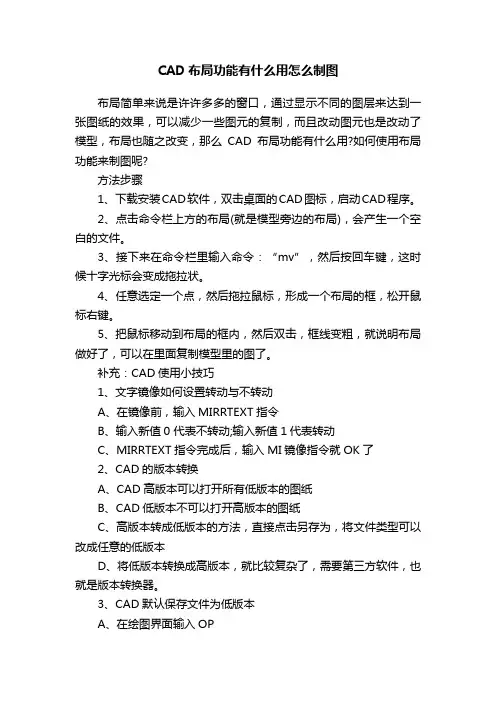 CAD 布局功能有什么用怎么制图

布局简单来说是许许多多的窗口，通过显示不同的图层来达到一张图纸的效果，可以减少一些图元的复制，而且改动图元也是改动了模型，布局也随之改变，那么 CAD 布局功能有什么用?如何使用布局功能来制图呢?

方法步骤

1、下载安装CAD软件，双击桌面的CAD图标，启动CAD程序。

2、点击命令栏上方的布局(就是模型旁边的布局)，会产生一个空白的文件。

3、接下来在命令栏里输入命令：“mv”，然后按回车键，这时候十字光标会变成拖拉状。

4、任意选定一个点，然后拖拉鼠标，形成一个布局的框，松开鼠标右键。

5、把鼠标移动到布局的框内，然后双击，框线变粗，就说明布局做好了，可以在里面复制模型里的图了。

补充：CAD 使用小技巧

1、文字镜像如何设置转动与不转动

A、在镜像前，输入 MIRRTEXT 指令

B、输入新值 0 代表不转动;输入新值 1 代表转动

C、MIRRTEXT 指令完成后，输入 MI 镜像指令就 OK 了

2、CAD 的版本转换

A、CAD 高版本可以打开所有低版本的图纸

B、CAD 低版本不可以打开高版本的图纸

C、高版本转成低版本的方法，直接点击另存为，将文件类型可以改成任意的低版本

D、将低版本转换成高版本，就比较复杂了，需要第三方软件，也就是版本转换器。

3、CAD 默认保存文件为低版本

A、在绘图界面输入 OP